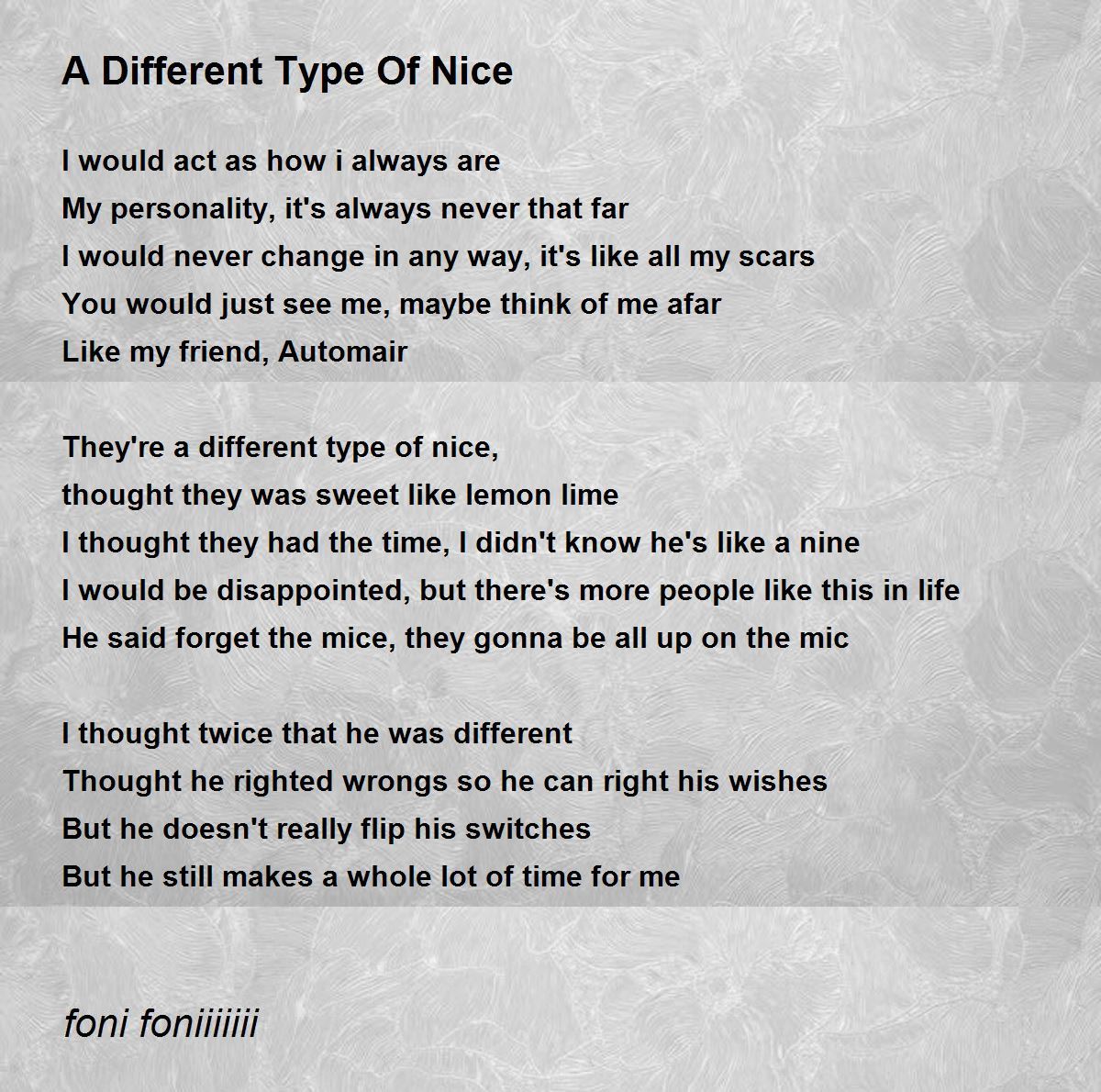 A Different Type Of Nice

I would act as how i always are
My personality, it's always never that far
I would never change in any way, it's like all my scars
You would just see me, maybe think of me afar
Like my friend, Automair

They're a different type of nice,
thought they was sweet like lemon lime
I thought they had the time, I didn't know he's like a nine
I would be disappointed, but there's more people like this in life
He said forget the mice, they gonna be all up on the mic

I thought twice that he was different
Thought he righted wrongs so he can right his wishes
But he doesn't really flip his switches
But he still makes a whole lot of time for me

foni foniiiiiii